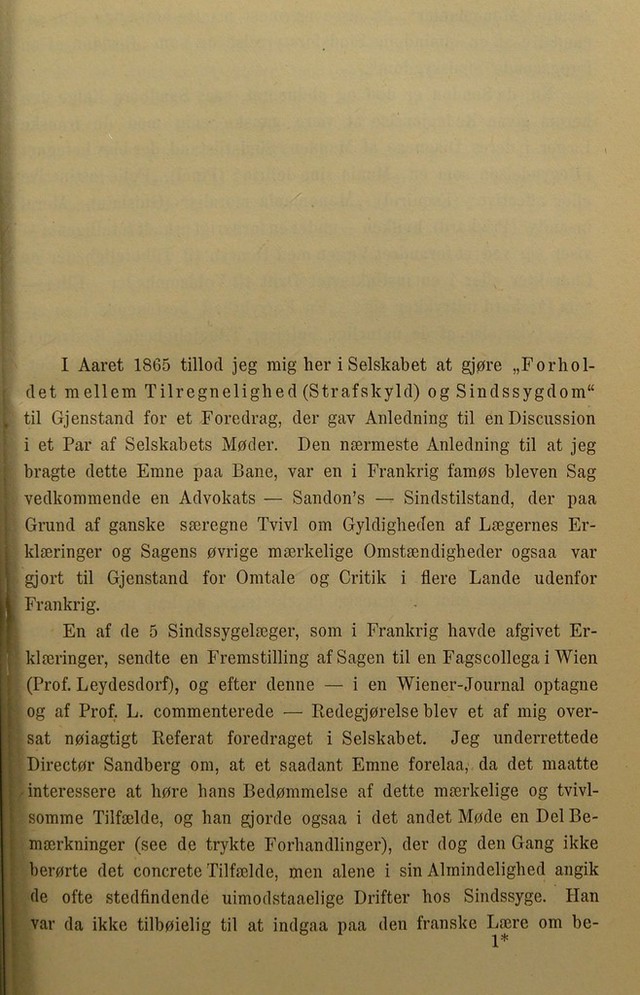 I Aaret 1865 tillod jeg mig her i Selskabet at gjøre „Forholdet mellem Tilregnelighed (Strafskyld) og Sindssygdom“ til Gjenstand for et Foredrag, der gav Anledning til en Discussion i et Par af Selskabets Møder. Den nærmeste Anledning til at jeg bragte dette Emne paa Bane, var en i Frankrig famøs bleven Sag vedkommende en Advokats — Sandon's — Sindstilstand, der paa Grund af ganske særegne Tvivl om Gyldigheden af Lægernes Erklæringer og Sagens øvrige mærkelige Omstændigheder ogsaa var gjort til Gjenstand for Omtale og Critik i flere Lande udenfor Frankrig.

En af de 5 Sindssygelæger, som i Frankrig havde afgivet Erklæringer, sendte en Fremstilling af Sagen til en Fagscollega i Wien (Prof. Leydesdorf), og efter denne — i en Wiener-Journal optagne og af Prof. L. commenterede — Redegjørelse blev et af mig oversat nøiagtigt Referat foredraget i Selskabet. Jeg underrettede Directør Sandberg om, at et saadant Emne forelaa, da det maatte interessere at høre hans Bedømmelse af dette mærkelige og tvivlsomme Tilfælde, og han gjorde ogsaa i det andet Møde en Del Bemærkninger (see de trykte Forhandlinger), der dog den Gang ikke berørte det concrete Tilfælde, men alene i sin Almindelighed angik de ofte stedfindende uimodstaaelige Drifter hos Sindssyge. Han var da ikke tilbøielig til at indgaa paa den franske Lære om be-

1*